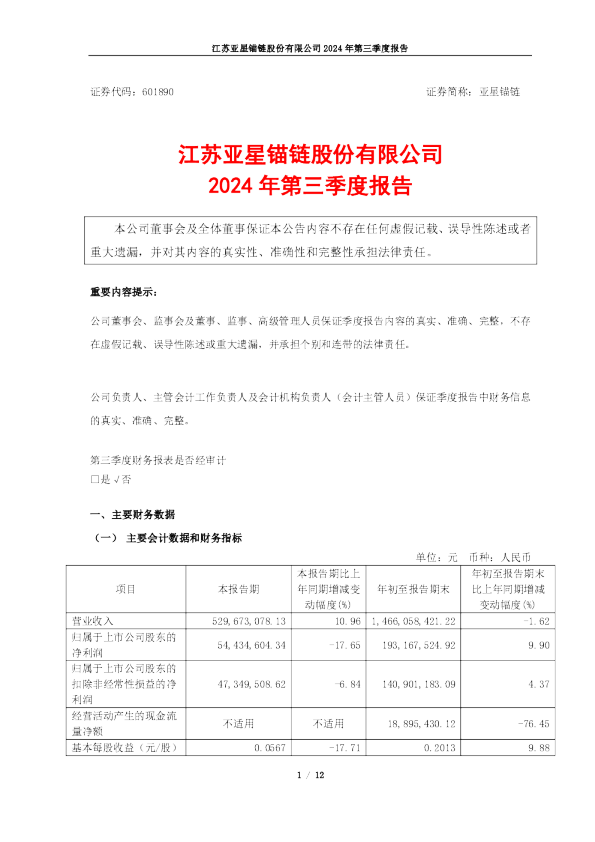 江苏亚星锚链股份有限公司 2024 年第三季度报告

证券代码：601890　　　　　　　　　　　　　　　　　　　　证券简称：亚星锚链

江苏亚星锚链股份有限公司
2024 年第三季度报告

本公司董事会及全体董事保证本公告内容不存在任何虚假记载、误导性陈述或者重大遗漏，并对其内容的真实性、准确性和完整性承担法律责任。

重要内容提示：

公司董事会、监事会及董事、监事、高级管理人员保证季度报告内容的真实、准确、完整，不存在虚假记载、误导性陈述或重大遗漏，并承担个别和连带的法律责任。

公司负责人、主管会计工作负责人及会计机构负责人（会计主管人员）保证季度报告中财务信息的真实、准确、完整。

第三季度财务报表是否经审计
□是 √否

一、主要财务数据

（一） 主要会计数据和财务指标

单位：元　币种：人民币

| 项目 | 本报告期 | 本报告期比上年同期增减变动幅度(%) | 年初至报告期末 | 年初至报告期末比上年同期增减变动幅度(%) |
|---|---|---|---|---|
| 营业收入 | 529,673,078.13 | 10.96 | 1,466,058,421.22 | -1.62 |
| 归属于上市公司股东的净利润 | 54,434,604.34 | -17.65 | 193,167,524.92 | 9.90 |
| 归属于上市公司股东的扣除非经常性损益的净利润 | 47,349,508.62 | -6.84 | 140,901,183.09 | 4.37 |
| 经营活动产生的现金流量净额 | 不适用 | 不适用 | 18,895,430.12 | -76.45 |
| 基本每股收益（元/股） | 0.0567 | -17.71 | 0.2013 | 9.88 |

1 / 12